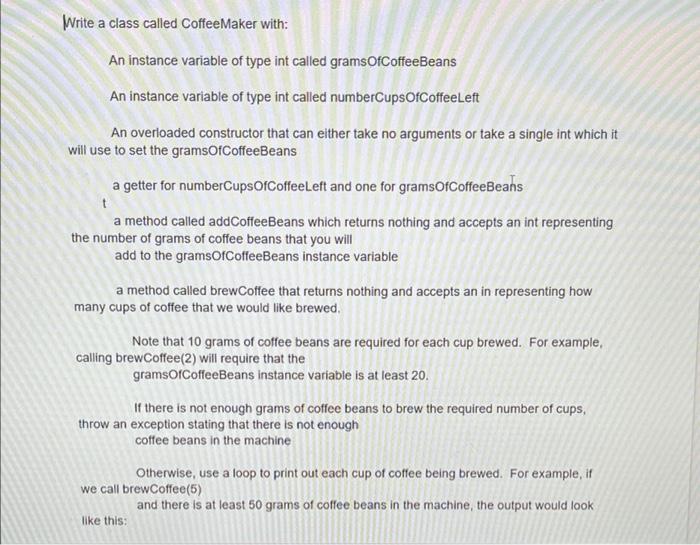 Write a class called CoffeeMaker with:

An instance variable of type int called gramsOfCoffeeBeans

An instance variable of type int called numberCupsOfCoffeeLeft

An overloaded constructor that can either take no arguments or take a single int which it will use to set the gramsOfCoffeeBeans

a getter for numberCupsOfCoffeeLeft and one for gramsOfCoffeeBeans

t

a method called addCoffeeBeans which returns nothing and accepts an int representing the number of grams of coffee beans that you will add to the gramsOfCoffeeBeans instance variable

a method called brewCoffee that returns nothing and accepts an in representing how many cups of coffee that we would like brewed.

Note that 10 grams of coffee beans are required for each cup brewed. For example, calling brewCoffee(2) will require that the gramsOfCoffeeBeans instance variable is at least 20.

If there is not enough grams of coffee beans to brew the required number of cups, throw an exception stating that there is not enough coffee beans in the machine

Otherwise, use a loop to print out each cup of coffee being brewed. For example, if we call brewCoffee(5) and there is at least 50 grams of coffee beans in the machine, the output would look like this: